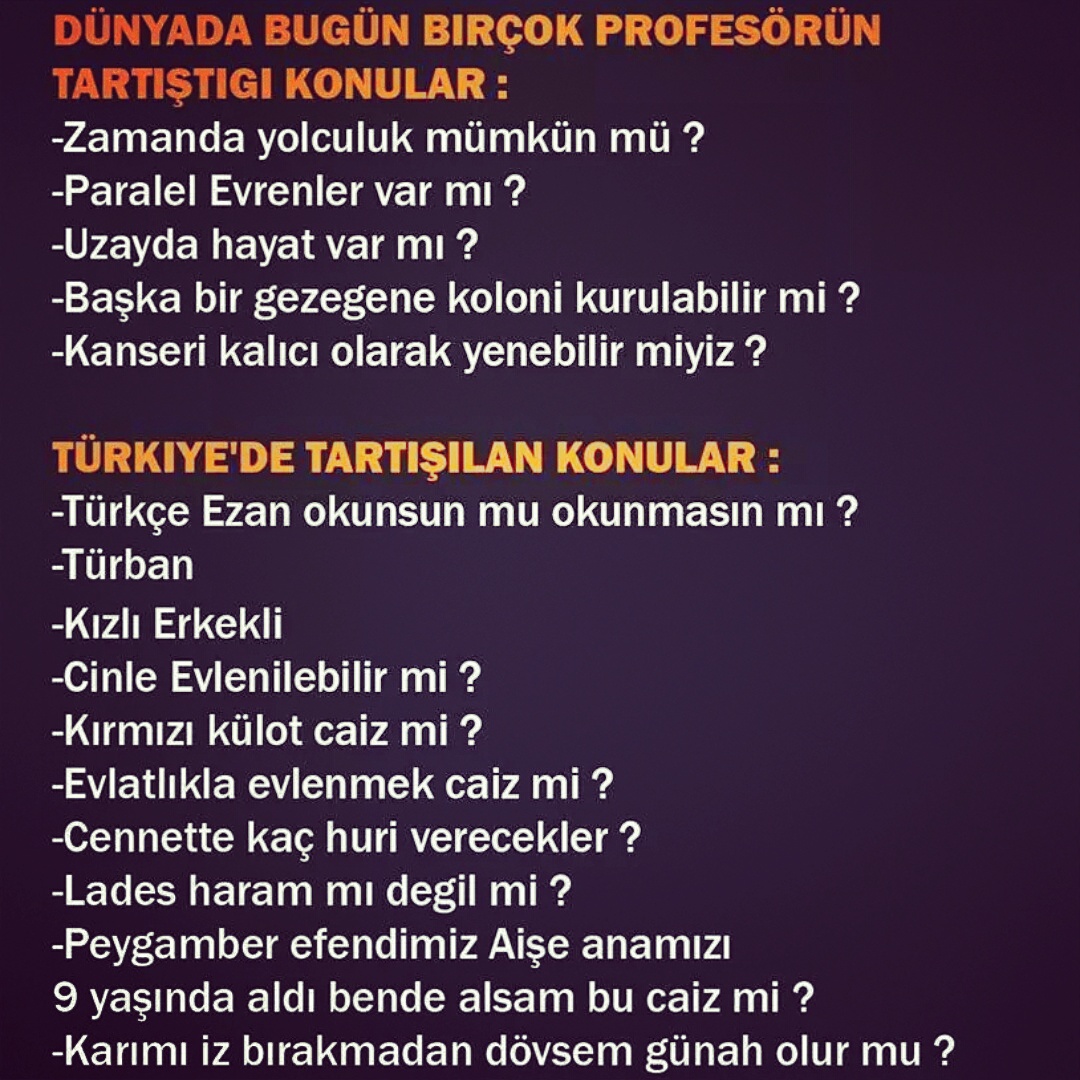 DÜNYADA BUGÜN BIRÇOK PROFESÖRÜN TARTIŞTIGI KONULAR :
-Zamanda yolculuk mümkün mü ?
-Paralel Evrenler var mı ?
-Uzayda hayat var mı ?
-Başka bir gezegene koloni kurulabilir mi ?
-Kanseri kalıcı olarak yenebilir miyiz ?

TÜRKIYE'DE TARTIŞILAN KONULAR :
-Türkçe Ezan okunsun mu okunmasın mı ?
-Türban
-Kızlı Erkekli
-Cinle Evlenilebilir mi ?
-Kırmızı külot caiz mi ?
-Evlatlıkla evlenmek caiz mi ?
-Cennette kaç huri verecekler ?
-Lades haram mı degil mi ?
-Peygamber efendimiz Aişe anamızı 9 yaşında aldı bende alsam bu caiz mi ?
-Karımı iz bırakmadan dövsem günah olur mu ?